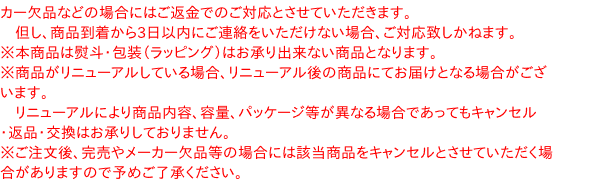 カー欠品などの場合にはご返金でのご対応とさせていただきます。
　但し、商品到着から3日以内にご連絡をいただけない場合、ご対応致しかねます。
※本商品は熨斗・包装（ラッピング）はお承り出来ない商品となります。
※商品がリニューアルしている場合、リニューアル後の商品にてお届けとなる場合がございます。
　リニューアルにより商品内容、容量、パッケージ等が異なる場合であってもキャンセル・返品・交換はお承りしておりません。
※ご注文後、完売やメーカー欠品等の場合には該当商品をキャンセルとさせていただく場合がありますので予めご了承ください。